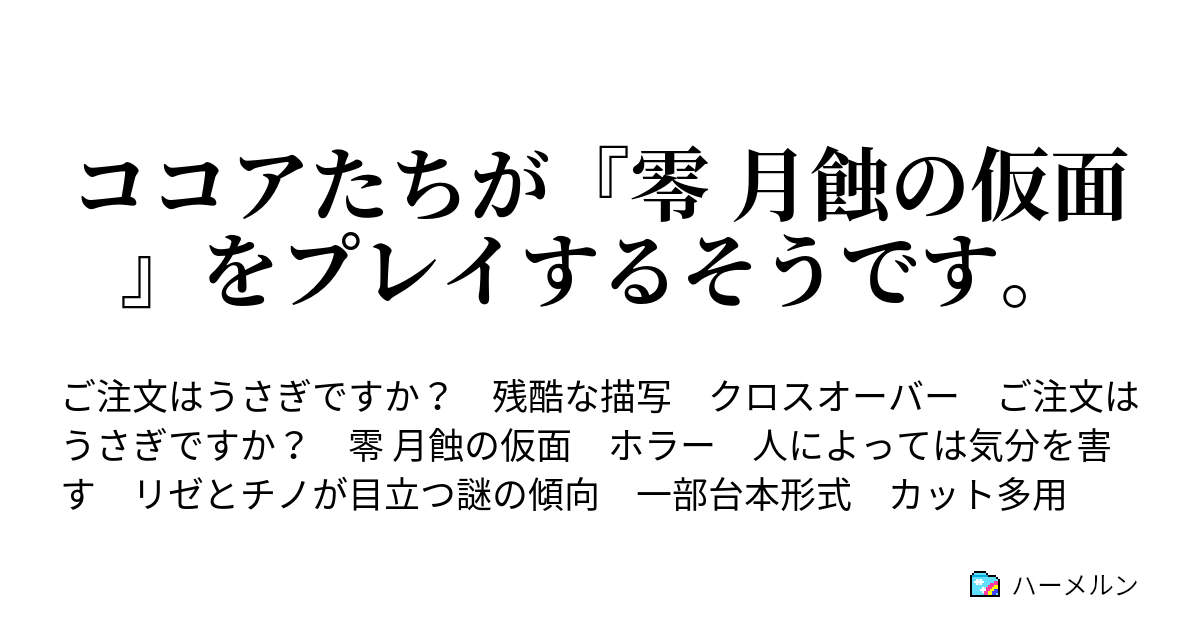 ココアたちが『零 月蝕の仮面』をプレイするそうです。

ご注文はうさぎですか？　残酷な描写　クロスオーバー　ご注文はうさぎですか？　零 月蝕の仮面　ホラー　人によっては気分を害す　リゼとチノが目立つ謎の傾向　一部台本形式　カット多用

ハーメルン